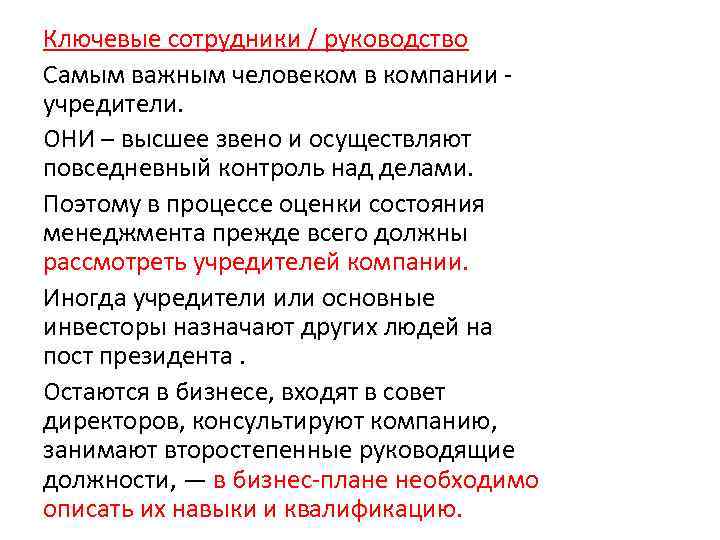 Ключевые сотрудники / руководство

Самым важным человеком в компании - учредители.

ОНИ – высшее звено и осуществляют повседневный контроль над делами.

Поэтому в процессе оценки состояния менеджмента прежде всего должны рассмотреть учредителей компании.

Иногда учредители или основные инвесторы назначают других людей на пост президента .

Остаются в бизнесе, входят в совет директоров, консультируют компанию, занимают второстепенные руководящие должности, — в бизнес-плане необходимо описать их навыки и квалификацию.